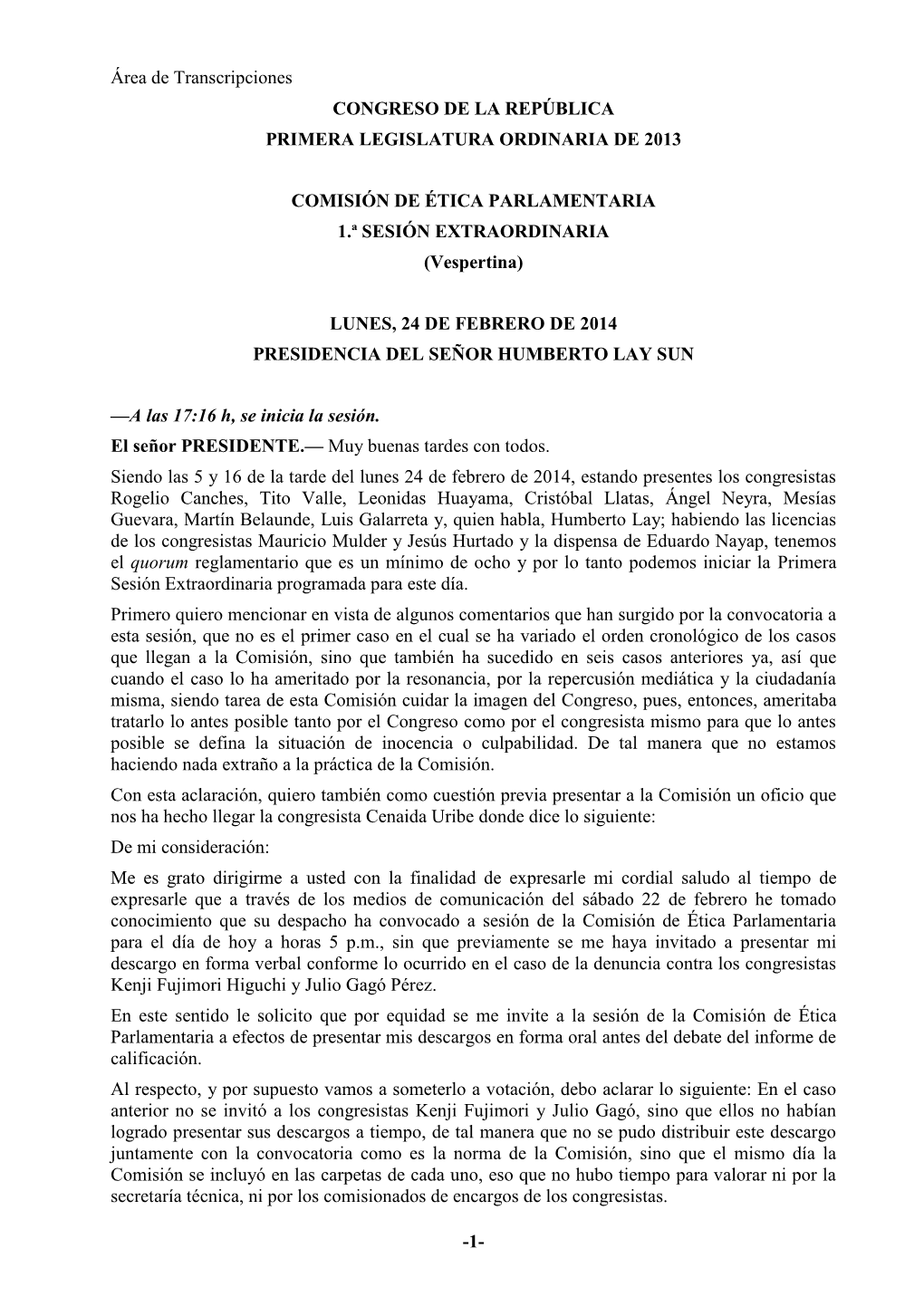 Área de Transcripciones

CONGRESO DE LA REPÚBLICA
PRIMERA LEGISLATURA ORDINARIA DE 2013

COMISIÓN DE ÉTICA PARLAMENTARIA
1.ª SESIÓN EXTRAORDINARIA
(Vespertina)

LUNES, 24 DE FEBRERO DE 2014
PRESIDENCIA DEL SEÑOR HUMBERTO LAY SUN

—A las 17:16 h, se inicia la sesión.

El señor PRESIDENTE.— Muy buenas tardes con todos.

Siendo las 5 y 16 de la tarde del lunes 24 de febrero de 2014, estando presentes los congresistas Rogelio Canches, Tito Valle, Leonidas Huayama, Cristóbal Llatas, Ángel Neyra, Mesías Guevara, Martín Belaunde, Luis Galarreta y, quien habla, Humberto Lay; habiendo las licencias de los congresistas Mauricio Mulder y Jesús Hurtado y la dispensa de Eduardo Nayap, tenemos el quorum reglamentario que es un mínimo de ocho y por lo tanto podemos iniciar la Primera Sesión Extraordinaria programada para este día.

Primero quiero mencionar en vista de algunos comentarios que han surgido por la convocatoria a esta sesión, que no es el primer caso en el cual se ha variado el orden cronológico de los casos que llegan a la Comisión, sino que también ha sucedido en seis casos anteriores ya, así que cuando el caso lo ha ameritado por la resonancia, por la repercusión mediática y la ciudadanía misma, siendo tarea de esta Comisión cuidar la imagen del Congreso, pues, entonces, ameritaba tratarlo lo antes posible tanto por el Congreso como por el congresista mismo para que lo antes posible se defina la situación de inocencia o culpabilidad. De tal manera que no estamos haciendo nada extraño a la práctica de la Comisión.

Con esta aclaración, quiero también como cuestión previa presentar a la Comisión un oficio que nos ha hecho llegar la congresista Cenaida Uribe donde dice lo siguiente:

De mi consideración:

Me es grato dirigirme a usted con la finalidad de expresarle mi cordial saludo al tiempo de expresarle que a través de los medios de comunicación del sábado 22 de febrero he tomado conocimiento que su despacho ha convocado a sesión de la Comisión de Ética Parlamentaria para el día de hoy a horas 5 p.m., sin que previamente se me haya invitado a presentar mi descargo en forma verbal conforme lo ocurrido en el caso de la denuncia contra los congresistas Kenji Fujimori Higuchi y Julio Gagó Pérez.

En este sentido le solicito que por equidad se me invite a la sesión de la Comisión de Ética Parlamentaria a efectos de presentar mis descargos en forma oral antes del debate del informe de calificación.

Al respecto, y por supuesto vamos a someterlo a votación, debo aclarar lo siguiente: En el caso anterior no se invitó a los congresistas Kenji Fujimori y Julio Gagó, sino que ellos no habían logrado presentar sus descargos a tiempo, de tal manera que no se pudo distribuir este descargo juntamente con la convocatoria como es la norma de la Comisión, sino que el mismo día la Comisión se incluyó en las carpetas de cada uno, eso que no hubo tiempo para valorar ni por la secretaría técnica, ni por los comisionados de encargos de los congresistas.

-1-